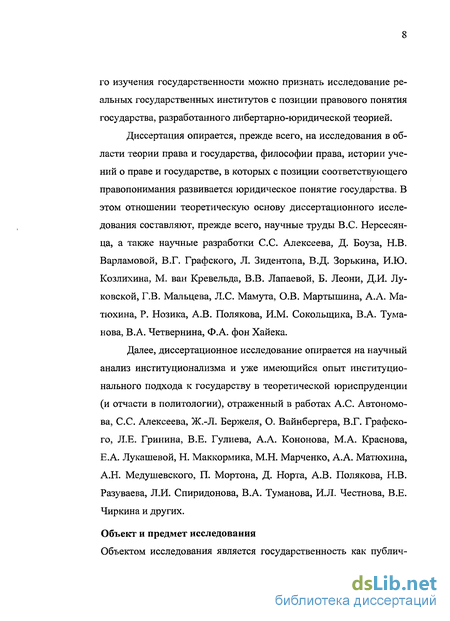 8

го изучения государственности можно признать исследование реальных государственных институтов с позиции правового понятия государства, разработанного либертарно-юридической теорией.

Диссертация опирается, прежде всего, на исследования в области теории права и государства, философии права, истории учений о праве и государстве, в которых с позиции соответствующего правопонимания развивается юридическое понятие государства. В этом отношении теоретическую основу диссертационного исследования составляют, прежде всего, научные труды В.С. Нерсесянца, а также научные разработки С.С. Алексеева, Д. Боуза, Н.В. Варламовой, В.Г. Графского, Л. Зидентопа, В.Д. Зорькина, И.Ю. Козлихина, М. ван Кревельда, В.В. Лапаевой, Б. Леони, Д.И. Луковской, Г.В. Мальцева, Л.С. Мамута, О.В. Мартышина, А.А. Матюхина, Р. Нозика, А.В. Полякова, И.М. Сокольщика, В.А. Туманова, В.А. Четвернина, Ф.А. фон Хайека.

Далее, диссертационное исследование опирается на научный анализ институционализма и уже имеющийся опыт институционального подхода к государству в теоретической юриспруденции (и отчасти в политологии), отраженный в работах А.С. Автономова, С.С. Алексеева, Ж.-Л. Бержеля, О. Вайнбергера, В.Г. Графского, Л.Е. Гринина, В.Е. Гулиева, А.А. Кононова, М.А. Краснова, Е.А. Лукашевой, Н. Маккормика, М.Н. Марченко, А.А. Матюхина, А.Н. Медушевского, П. Мортона, Д. Норта, А.В. Полякова, Н.В. Разуваева, Л.И. Спиридонова, В.А. Туманова, И.Л. Честнова, В.Е. Чиркина и других.

Объект и предмет исследования

Объектом исследования является государственность как публич-

dsLib.net
библиотека диссертаций